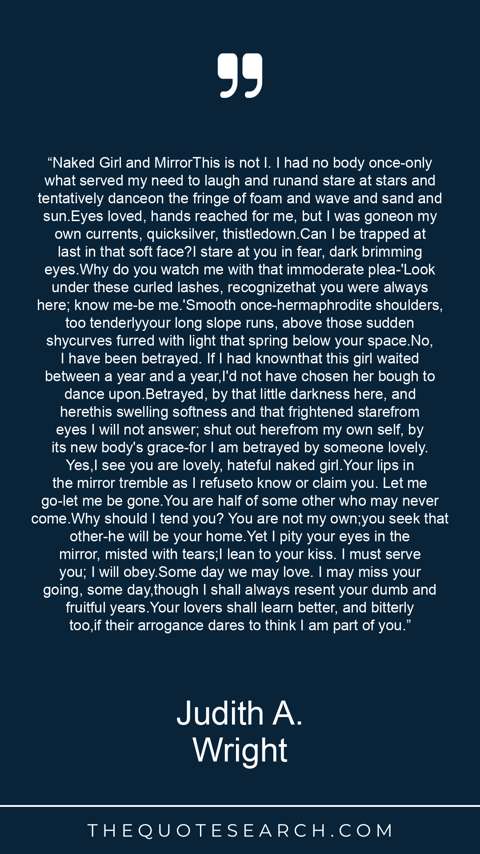 "Naked Girl and MirrorThis is not I. I had no body once-only what served my need to laugh and runand stare at stars and tentatively danceon the fringe of foam and wave and sand and sun.Eyes loved, hands reached for me, but I was goneon my own currents, quicksilver, thistledown.Can I be trapped at last in that soft face?I stare at you in fear, dark brimming eyes.Why do you watch me with that immoderate plea-'Look under these curled lashes, recognizethat you were always here; know me-be me.'Smooth once-hermaphrodite shoulders, too tenderlyyour long slope runs, above those sudden shycurves furred with light that spring below your space.No, I have been betrayed. If I had knownthat this girl waited between a year and a year,I'd not have chosen her bough to dance upon.Betrayed, by that little darkness here, and herethis swelling softness and that frightened starefrom eyes I will not answer; shut out herefrom my own self, by its new body's grace-for I am betrayed by someone lovely. Yes,I see you are lovely, hateful naked girl.Your lips in the mirror tremble as I refuseto know or claim you. Let me go-let me be gone.You are half of some other who may never come.Why should I tend you? You are not my own;you seek that other-he will be your home.Yet I pity your eyes in the mirror, misted with tears;I lean to your kiss. I must serve you; I will obey.Some day we may love. I may miss your going, some day,though I shall always resent your dumb and fruitful years.Your lovers shall learn better, and bitterly too,if their arrogance dares to think I am part of you."

Judith A. Wright

THEQUOTESEARCH.COM